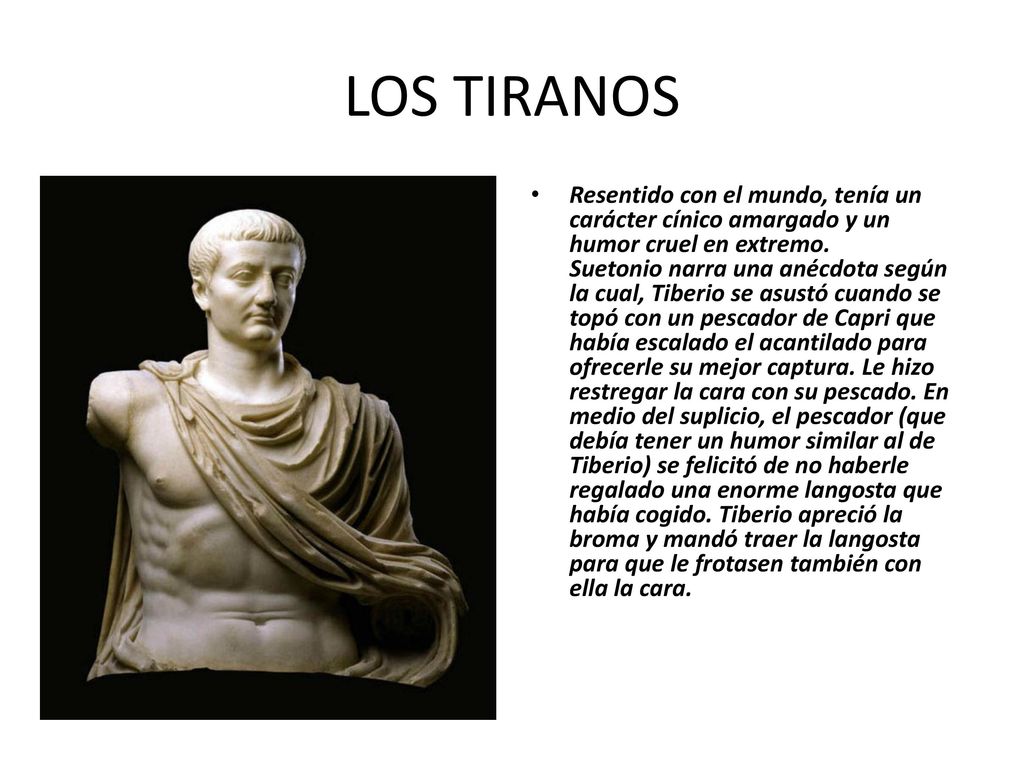 LOS TIRANOS

• Resentido con el mundo, tenía un carácter cínico amargado y un humor cruel en extremo.
Suetonio narra una anécdota según la cual, Tiberio se asustó cuando se topó con un pescador de Capri que había escalado el acantilado para ofrecerle su mejor captura. Le hizo restregar la cara con su pescado. En medio del suplicio, el pescador (que debía tener un humor similar al de Tiberio) se felicitó de no haberle regalado una enorme langosta que había cogido. Tiberio apreció la broma y mandó traer la langosta para que le frotasen también con ella la cara.